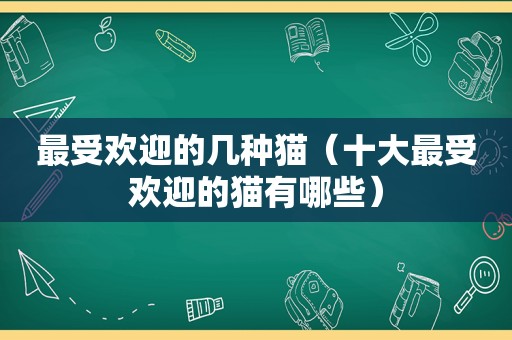 最受欢迎的几种猫（十大最受欢迎的猫有哪些）